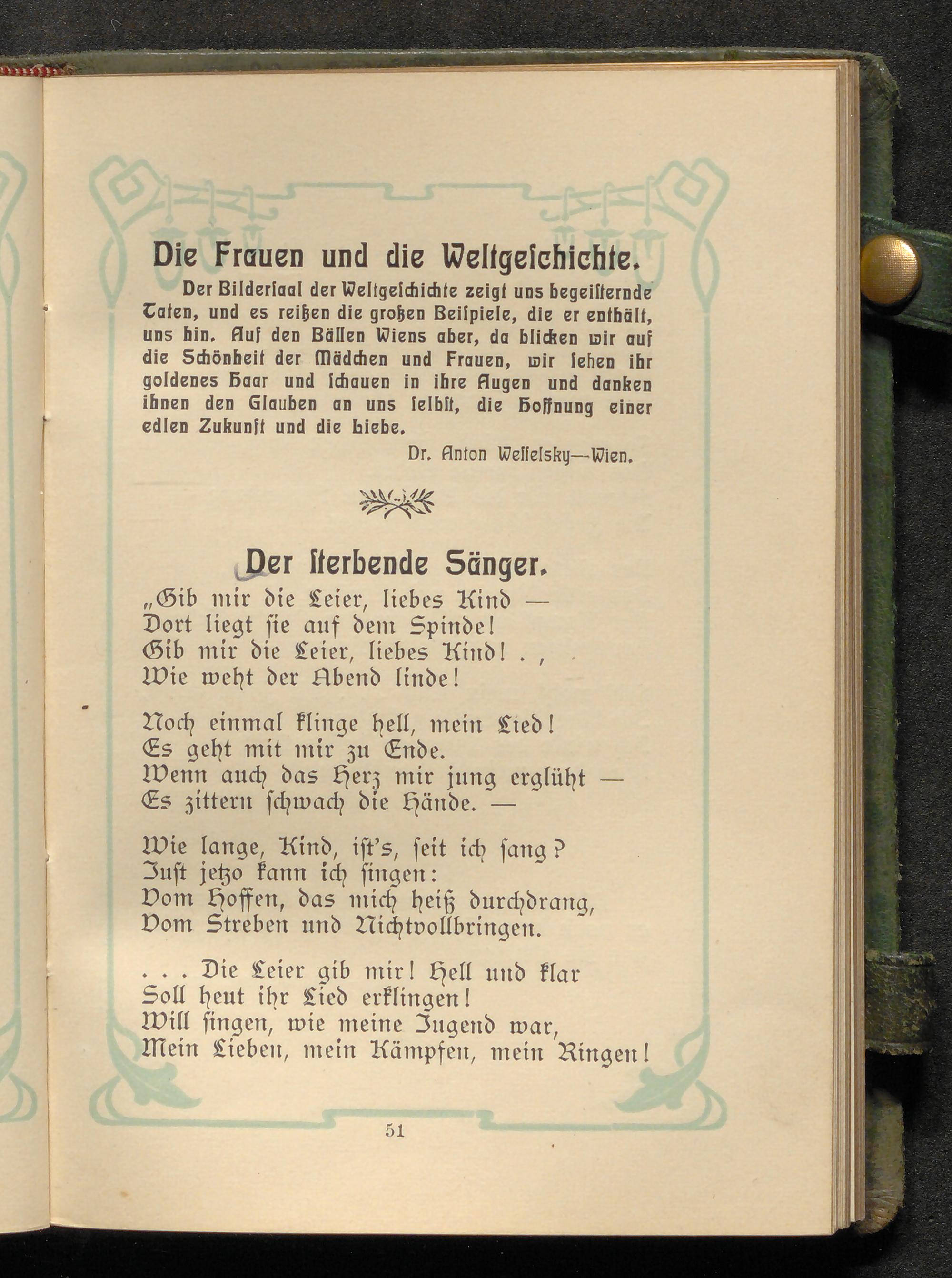 Die Frauen und die Weltgeſchichte.

Der Bilderſaal der Weltgeſchichte zeigt uns begeiſternde Taten, und es reißen die großen Beiſpiele, die er enthält, uns hin. Auf den Bällen Wiens aber, da blicken wir auf die Schönheit der Mädchen und Frauen, wir ſehen ihr goldenes Haar und ſchauen in ihre Augen und danken ihnen den Glauben an uns ſelbſt, die Hoffnung einer edlen Zukunft und die Liebe.

Dr. Anton Weſſelsky—Wien.

Der ſterbende Sänger.

„Gib mir die Leier, liebes Kind —
Dort liegt ſie auf dem Spinde!
Gib mir die Leier, liebes Kind! . ,
Wie weht der Abend linde!

Noch einmal klinge hell, mein Lied!
Es geht mit mir zu Ende.
Wenn auch das Herz mir jung erglüht —
Es zittern ſchwach die Hände. —

Wie lange, Kind, iſt's, ſeit ich ſang?
Juſt jetzo kann ich ſingen:
Vom Hoffen, das mich heiß durchdrang,
Vom Streben und Nichtvollbringen.

. . . Die Leier gib mir! Hell und klar
Soll heut ihr Lied erklingen!
Will ſingen, wie meine Jugend war,
Mein Lieben, mein Kämpfen, mein Ringen!

51